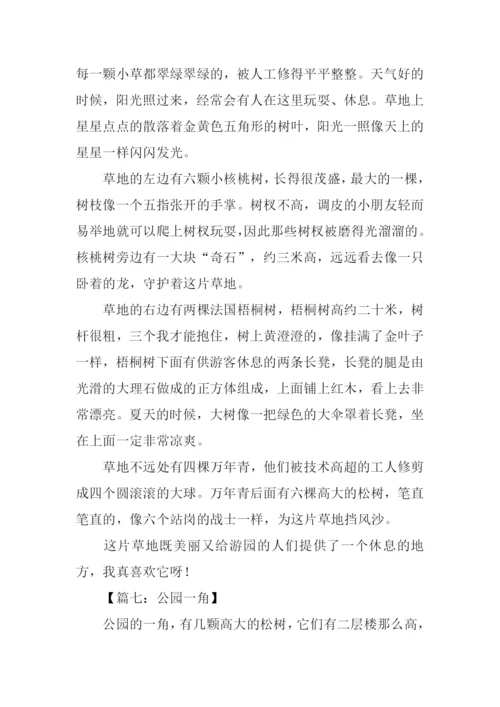 每一颗小草都翠绿翠绿的，被人工修得平平整整。天气好的时候，阳光照过来，经常会有人在这里玩耍、休息。草地上星星点点的散落着金黄色五角形的树叶，阳光一照像天上的星星一样闪闪发光。

草地的左边有六颗小核桃树，长得很茂盛，最大的一棵，树枝像一个五指张开的手掌。树杈不高，调皮的小朋友轻而易举地就可以爬上树杈玩耍，因此那些树杈被磨得光溜溜的。核桃树旁边有一大块“奇石”，约三米高，远远看去像一只卧着的龙，守护着这片草地。

草地的右边有两棵法国梧桐树，梧桐树高约二十米，树杆很粗，三个我才能抱住，树上黄澄澄的，像挂满了金叶子一样，梧桐树下面有供游客休息的两条长凳，长凳的腿是由光滑的大理石做成的正方体组成，上面铺上红木，看上去非常漂亮。夏天的时候，大树像一把绿色的大伞罩着长凳，坐在上面一定非常凉爽。

草地不远处有四棵万年青，他们被技术高超的工人修剪成四个圆滚滚的大球。万年青后面有六棵高大的松树，笔直笔直的，像六个站岗的战士一样，为这片草地挡风沙。

这片草地既美丽又给游园的人们提供了一个休息的地方，我真喜欢它呀！

【篇七：公园一角】

公园的一角，有几颗高大的松树，它们有二层楼那么高，